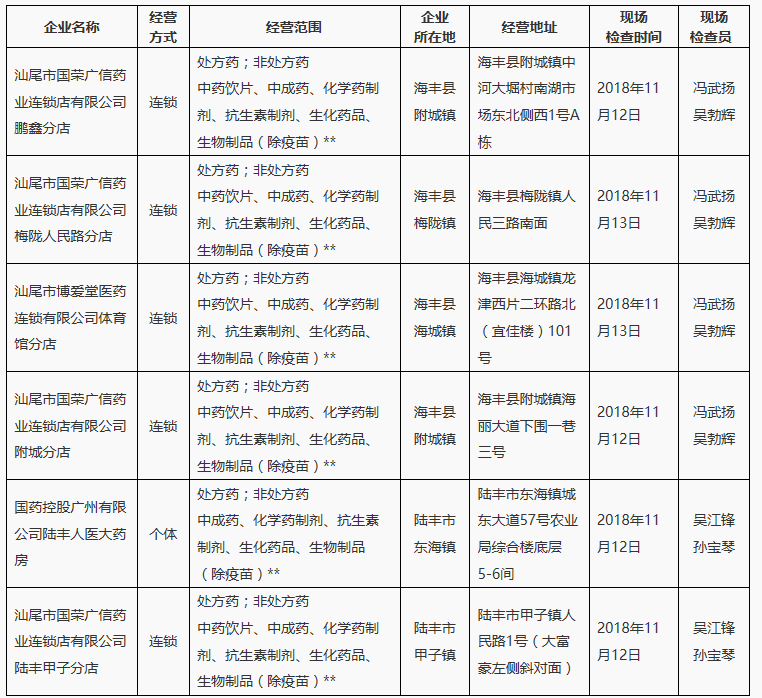 | 企业名称 | 经营方式 | 经营范围 | 企业所在地 | 经营地址 | 现场检查时间 | 现场检查员 |
|---|---|---|---|---|---|---|
| 汕尾市国荣广信药业连锁店有限公司鹏鑫分店 | 连锁 | 处方药；非处方药 中药饮片、中成药、化学药制剂、抗生素制剂、生化药品、生物制品（除疫苗）** | 海丰县附城镇 | 海丰县附城镇中河大堀村南湖市场东北侧西1号A栋 | 2018年11月12日 | 冯武扬 吴勃辉 |
| 汕尾市国荣广信药业连锁店有限公司梅陇人民路分店 | 连锁 | 处方药；非处方药 中药饮片、中成药、化学药制剂、抗生素制剂、生化药品、生物制品（除疫苗）** | 海丰县梅陇镇 | 海丰县梅陇镇人民三路南面 | 2018年11月13日 | 冯武扬 吴勃辉 |
| 汕尾市博爱堂医药连锁有限公司体育馆分店 | 连锁 | 处方药；非处方药 中药饮片、中成药、化学药制剂、抗生素制剂、生化药品、生物制品（除疫苗）** | 海丰县海城镇 | 海丰县海城镇龙津西片二环路北（宜佳楼）101号 | 2018年11月13日 | 冯武扬 吴勃辉 |
| 汕尾市国荣广信药业连锁店有限公司附城分店 | 连锁 | 处方药；非处方药 中药饮片、中成药、化学药制剂、抗生素制剂、生化药品、生物制品（除疫苗）** | 海丰县附城镇 | 海丰县附城镇海丽大道下围一巷三号 | 2018年11月12日 | 冯武扬 吴勃辉 |
| 国药控股广州有限公司陆丰人医大药房 | 个体 | 处方药；非处方药 中成药、化学药制剂、抗生素制剂、生化药品、生物制品（除疫苗）** | 陆丰市东海镇 | 陆丰市东海镇城东大道57号农业局综合楼底层5-6间 | 2018年11月12日 | 吴江锋 孙宝琴 |
| 汕尾市国荣广信药业连锁店有限公司陆丰甲子分店 | 连锁 | 处方药；非处方药 中药饮片、中成药、化学药制剂、抗生素制剂、生化药品、生物制品（除疫苗）** | 陆丰市甲子镇 | 陆丰市甲子镇人民路1号（大富豪左侧斜对面） | 2018年11月12日 | 吴江锋 孙宝琴 |